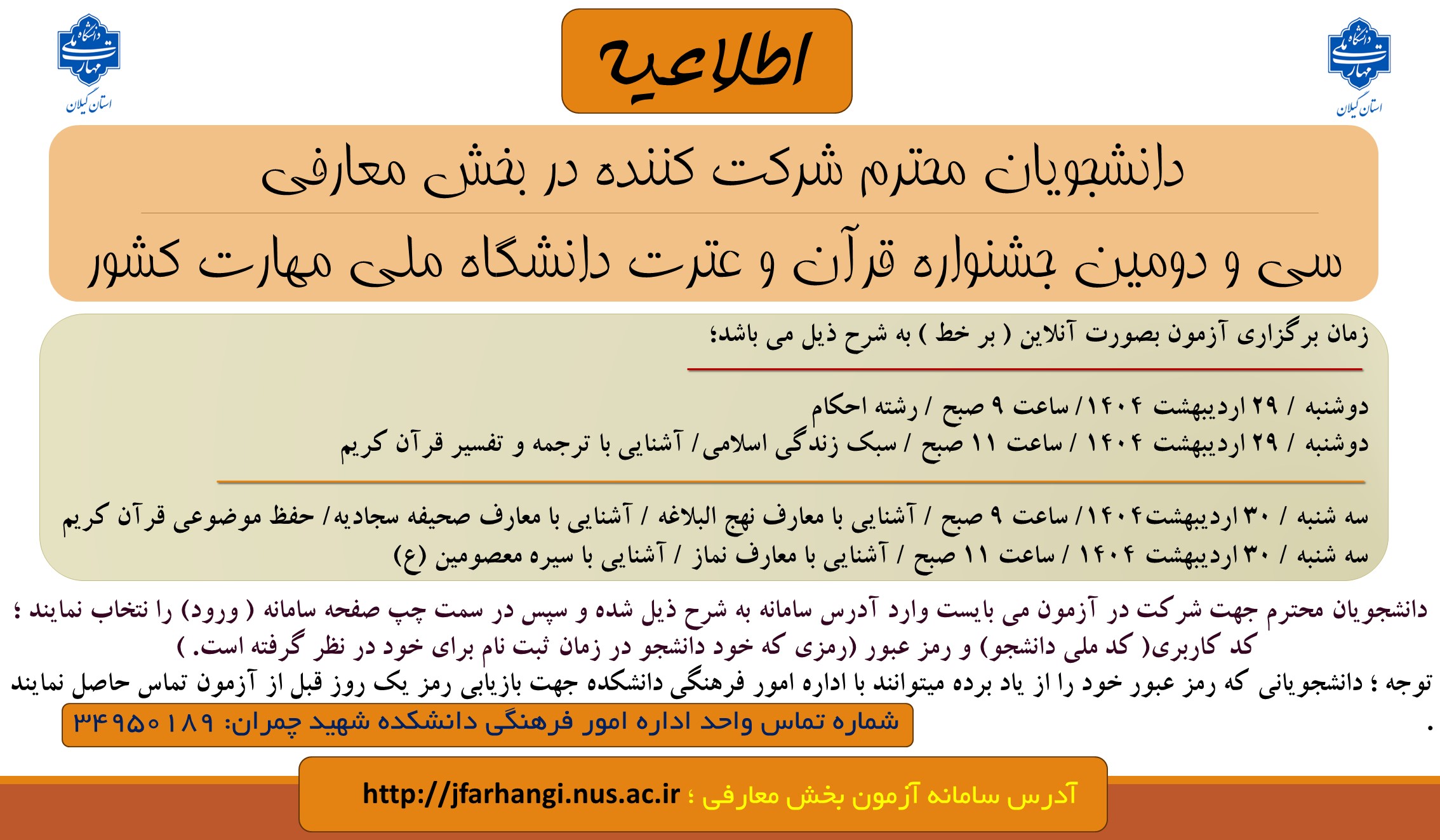 دانشگاه ملی مهارت
استان گیلان

اطلاعیه

دانشگاه ملی مهارت
استان گیلان

دانشجویان محترم شرکت کننده در بخش معارفی
سی و دومین جشنواره قرآن و عترت دانشگاه ملی مهارت کشور

زمان برگزاری آزمون بصورت آنلاین ( بر خط ) به شرح ذیل می باشد؛

دوشنبه / ۲۹ اردیبهشت ۱۴۰۴/ ساعت ۹ صبح / رشته احکام
دوشنبه / ۲۹ اردیبهشت ۱۴۰۴ / ساعت ۱۱ صبح / سبک زندگی اسلامی/ آشنایی با ترجمه و تفسیر قرآن کریم

سه شنبه / ۳۰ اردیبهشت۱۴۰۴/ ساعت ۹ صبح / آشنایی با معارف نهج البلاغه / آشنایی با معارف صحیفه سجادیه/ حفظ موضوعی قرآن کریم
سه شنبه / ۳۰ اردیبهشت ۱۴۰۴ / ساعت ۱۱ صبح / آشنایی با معارف نماز / آشنایی با سیره معصومین (ع)

دانشجویان محترم جهت شرکت در آزمون می بایست وارد آدرس سامانه به شرح ذیل شده و سپس در سمت چپ صفحه سامانه ( ورود) را نتخاب نمایند ؛
کد کاربری( کد ملی دانشجو) و رمز عبور (رمزی که خود دانشجو در زمان ثبت نام برای خود در نظر گرفته است. )
توجه ؛ دانشجویانی که رمز عبور خود را از یاد برده میتوانند با اداره امور فرهنگی دانشکده جهت بازیابی رمز یک روز قبل از آزمون تماس حاصل نمایند .
شماره تماس واحد اداره امور فرهنگی دانشکده شهید چمران: ۳۴۹۵۰۱۸۹

آدرس سامانه آزمون بخش معارفی ؛ http://jfarhangi.nus.ac.ir